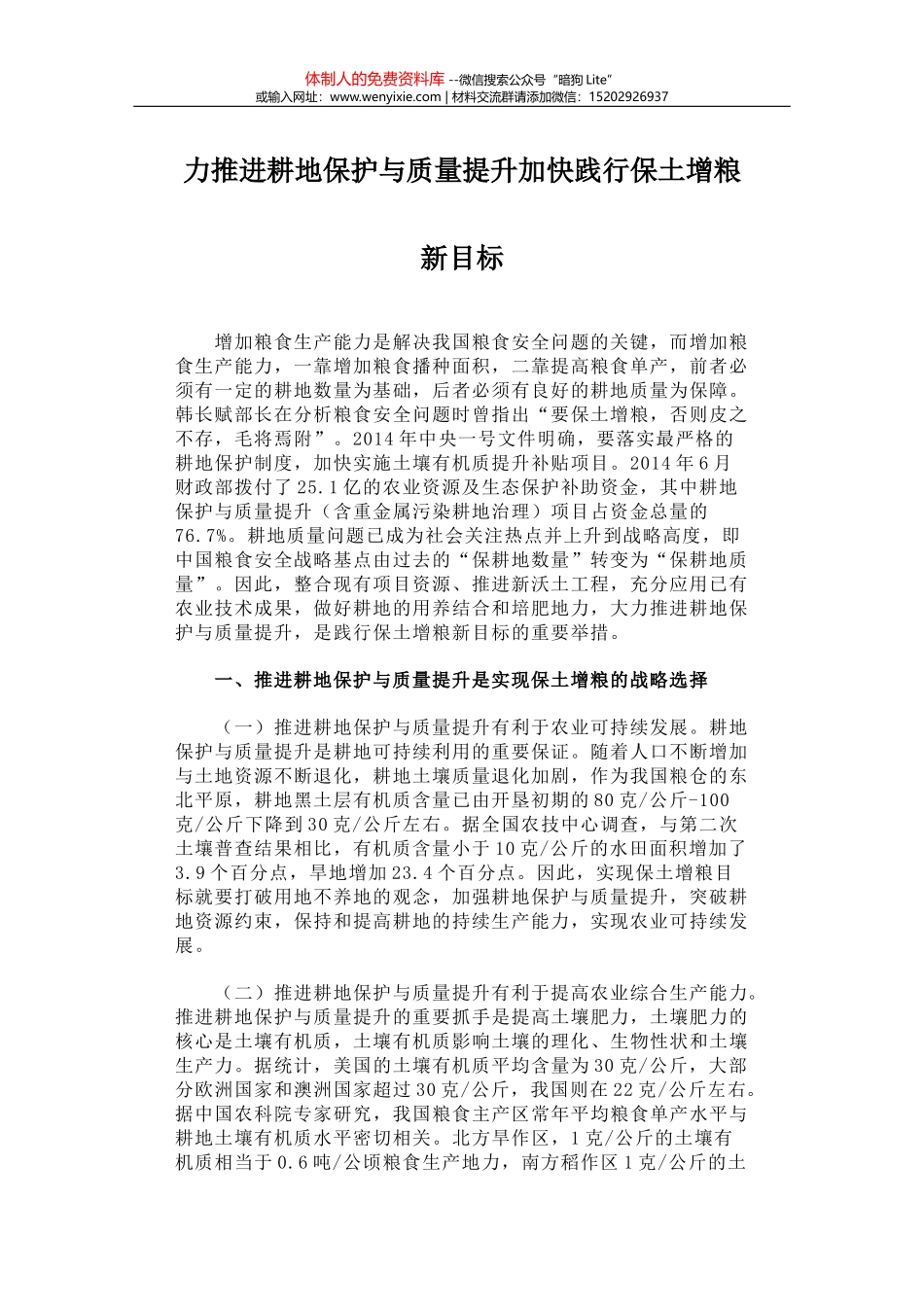 体制人的免费资料库 --微信搜索公众号“暗狗 Lite”
或输入网址：www.wenyixie.com | 材料交流群请添加微信：15202926937

力推进耕地保护与质量提升加快践行保土增粮新目标

增加粮食生产能力是解决我国粮食安全问题的关键，而增加粮食生产能力，一靠增加粮食播种面积，二靠提高粮食单产，前者必须有一定的耕地数量为基础，后者必须有良好的耕地质量为保障。韩长赋部长在分析粮食安全问题时曾指出“要保土增粮，否则皮之不存，毛将焉附”。2014年中央一号文件明确，要落实最严格的耕地保护制度，加快实施土壤有机质提升补贴项目。2014年6月财政部拨付了25.1亿的农业资源及生态保护补助资金，其中耕地保护与质量提升（含重金属污染耕地治理）项目占资金总量的76.7%。耕地质量问题已成为社会关注热点并上升到战略高度，即中国粮食安全战略基点由过去的“保耕地数量”转变为“保耕地质量”。因此，整合现有项目资源、推进新沃土工程，充分应用已有农业技术成果，做好耕地的用养结合和培肥地力，大力推进耕地保护与质量提升，是践行保土增粮新目标的重要举措。

一、推进耕地保护与质量提升是实现保土增粮的战略选择

（一）推进耕地保护与质量提升有利于农业可持续发展。耕地保护与质量提升是耕地可持续利用的重要保证。随着人口不断增加与土地资源不断退化，耕地土壤质量退化加剧，作为我国粮仓的东北平原，耕地黑土层有机质含量已由开垦初期的80克/公斤-100克/公斤下降到30克/公斤左右。据全国农技中心调查，与第二次土壤普查结果相比，有机质含量小于10克/公斤的水田面积增加了3.9个百分点，旱地增加23.4个百分点。因此，实现保土增粮目标就要打破用地不养地的观念，加强耕地保护与质量提升，突破耕地资源约束，保持和提高耕地的持续生产能力，实现农业可持续发展。

（二）推进耕地保护与质量提升有利于提高农业综合生产能力。推进耕地保护与质量提升的重要抓手是提高土壤肥力，土壤肥力的核心是土壤有机质，土壤有机质影响土壤的理化、生物性状和土壤生产力。据统计，美国的土壤有机质平均含量为30克/公斤，大部分欧洲国家和澳洲国家超过30克/公斤，我国则在22克/公斤左右。据中国农科院专家研究，我国粮食主产区常年平均粮食单产水平与耕地土壤有机质水平密切相关。北方旱作区，1克/公斤的土壤有机质相当于0.6吨/公顷粮食生产地力，南方稻作区1克/公斤的土